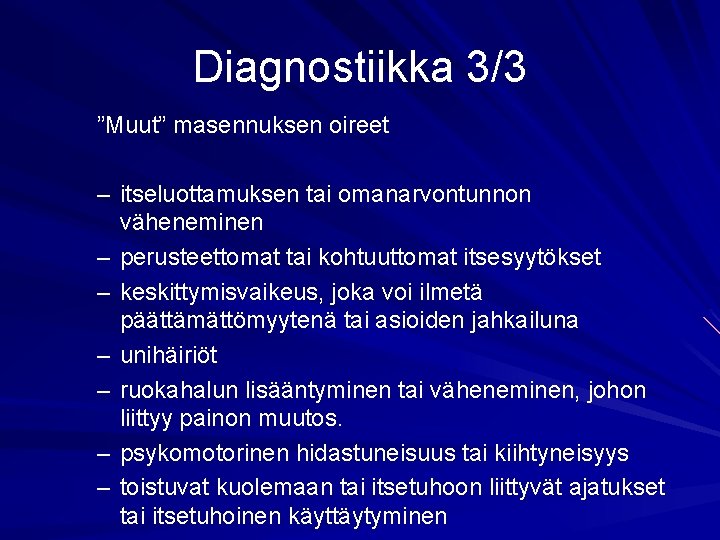 Diagnostiikka 3/3

”Muut” masennuksen oireet

– itseluottamuksen tai omanarvontunnon väheneminen
– perusteettomat tai kohtuuttomat itsesyytökset
– keskittymisvaikeus, joka voi ilmetä päättämättömyytenä tai asioiden jahkailuna
– unihäiriöt
– ruokahalun lisääntyminen tai väheneminen, johon liittyy painon muutos.
– psykomotorinen hidastuneisuus tai kiihtyneisyys
– toistuvat kuolemaan tai itsetuhoon liittyvät ajatukset tai itsetuhoinen käyttäytyminen